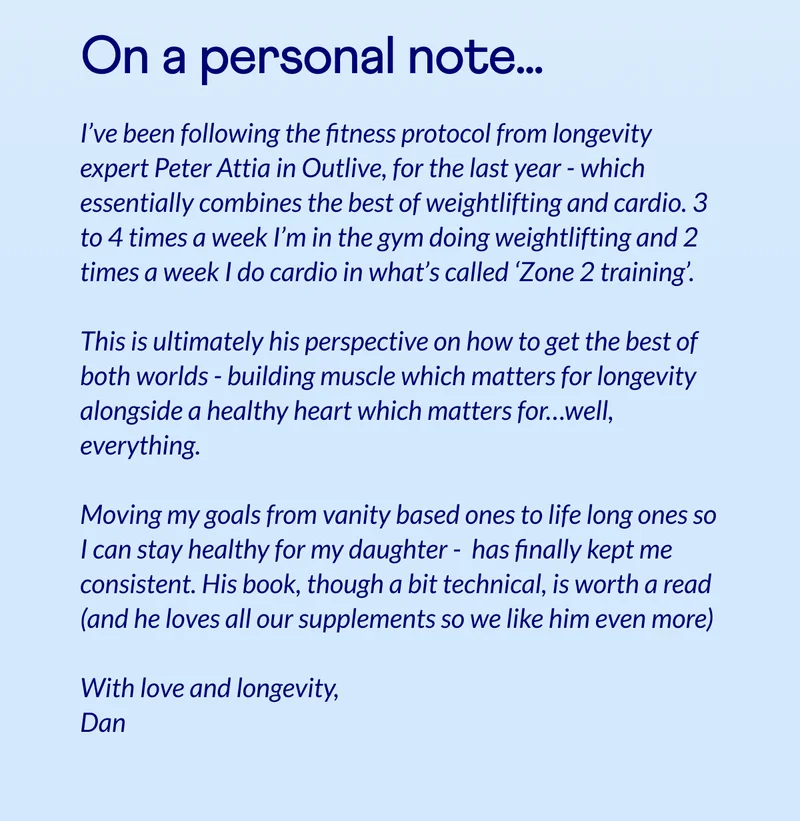 On a personal note...

I've been following the fitness protocol from longevity expert Peter Attia in Outlive, for the last year - which essentially combines the best of weightlifting and cardio. 3 to 4 times a week I'm in the gym doing weightlifting and 2 times a week I do cardio in what's called 'Zone 2 training'.

This is ultimately his perspective on how to get the best of both worlds - building muscle which matters for longevity alongside a healthy heart which matters for...well, everything.

Moving my goals from vanity based ones to life long ones so I can stay healthy for my daughter -  has finally kept me consistent. His book, though a bit technical, is worth a read (and he loves all our supplements so we like him even more)

With love and longevity,
Dan